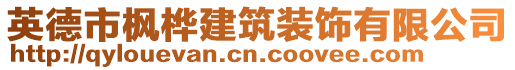 英德市枫桦建筑装饰有限公司
http://qylouevan.cn.coovee.com